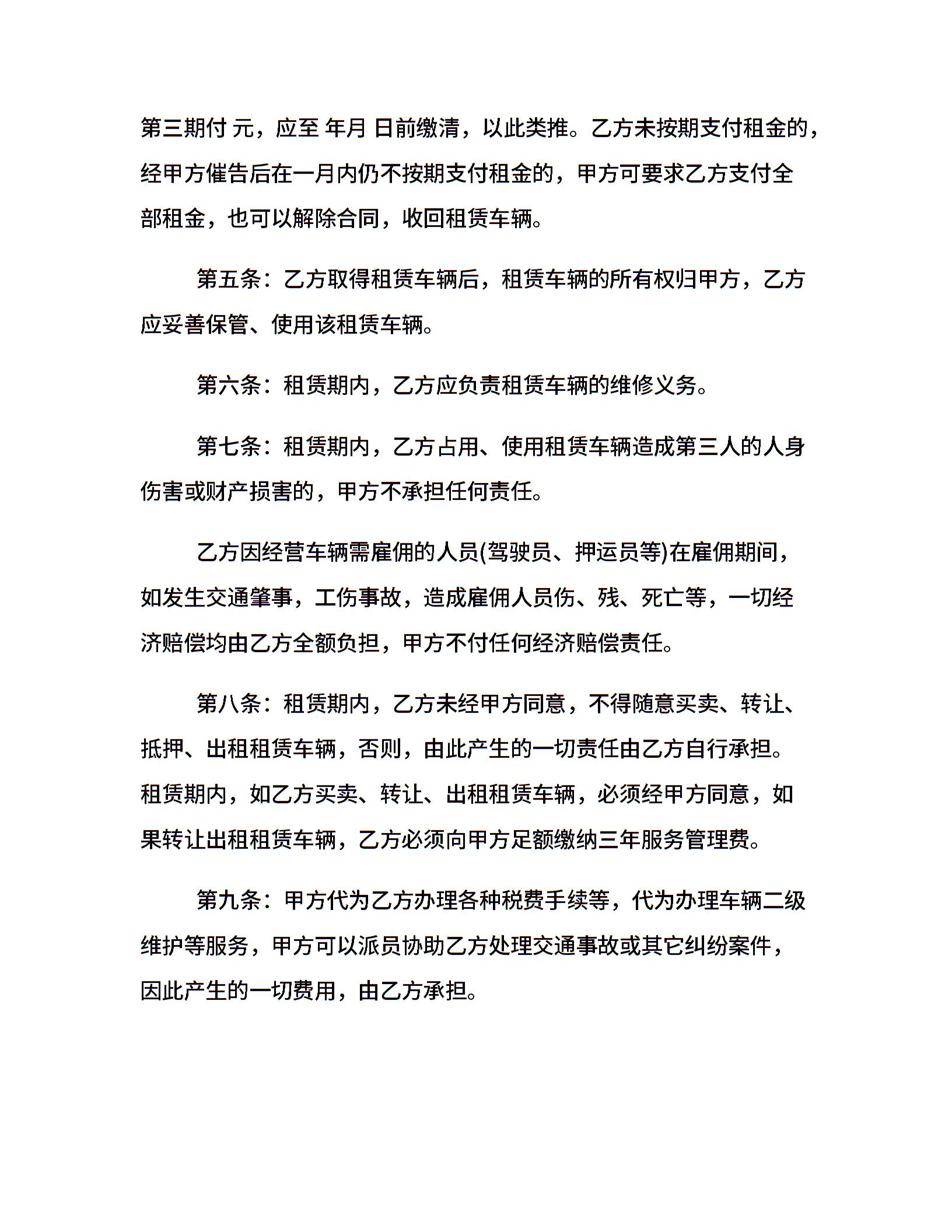 第三期付 元，应至 年月 日前缴清，以此类推。乙方未按期支付租金的，经甲方催告后在一月内仍不按期支付租金的，甲方可要求乙方支付全部租金，也可以解除合同，收回租赁车辆。

第五条：乙方取得租赁车辆后，租赁车辆的所有权归甲方，乙方应妥善保管、使用该租赁车辆。

第六条：租赁期内，乙方应负责租赁车辆的维修义务。

第七条：租赁期内，乙方占用、使用租赁车辆造成第三人的人身伤害或财产损害的，甲方不承担任何责任。

乙方因经营车辆需雇佣的人员(驾驶员、押运员等)在雇佣期间，如发生交通肇事，工伤事故，造成雇佣人员伤、残、死亡等，一切经济赔偿均由乙方全额负担，甲方不付任何经济赔偿责任。

第八条：租赁期内，乙方未经甲方同意，不得随意买卖、转让、抵押、出租租赁车辆，否则，由此产生的一切责任由乙方自行承担。租赁期内，如乙方买卖、转让、出租租赁车辆，必须经甲方同意，如果转让出租租赁车辆，乙方必须向甲方足额缴纳三年服务管理费。

第九条：甲方代为乙方办理各种税费手续等，代为办理车辆二级维护等服务，甲方可以派员协助乙方处理交通事故或其它纠纷案件，因此产生的一切费用，由乙方承担。